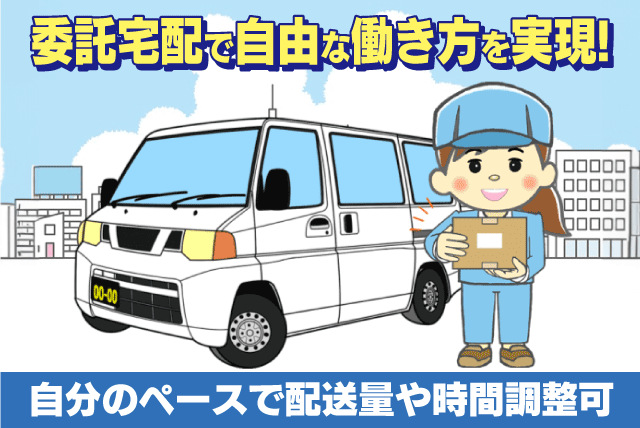 委託宅配で自由な働き方を実現!

00-00

自分のペースで配送量や時間調整可